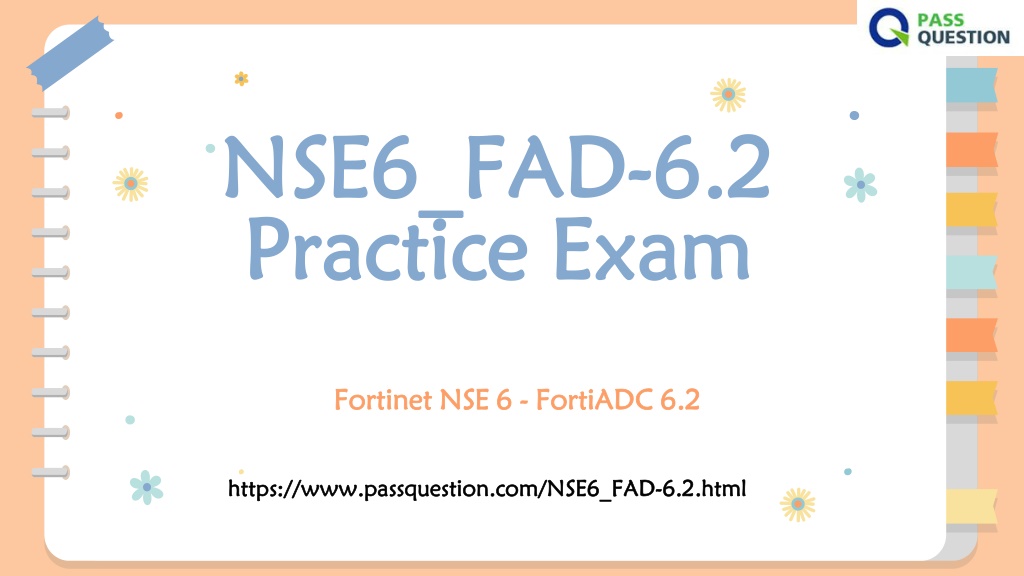 PASS QUESTION

NSE6_FAD-6.2 Practice Exam

Fortinet NSE 6 - FortiADC 6.2

https://www.passquestion.com/NSE6_FAD-6.2.html